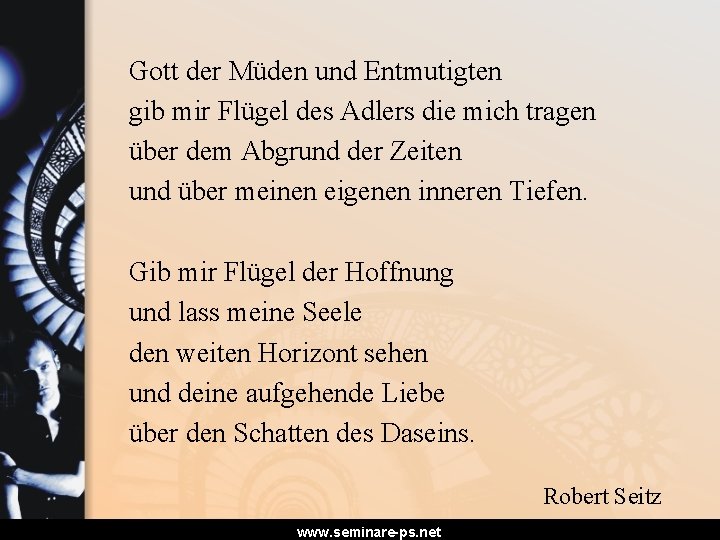 Gott der Müden und Entmutigten
gib mir Flügel des Adlers die mich tragen
über dem Abgrund der Zeiten
und über meinen eigenen inneren Tiefen.

Gib mir Flügel der Hoffnung
und lass meine Seele
den weiten Horizont sehen
und deine aufgehende Liebe
über den Schatten des Daseins.

Robert Seitz

www.seminare-ps.net